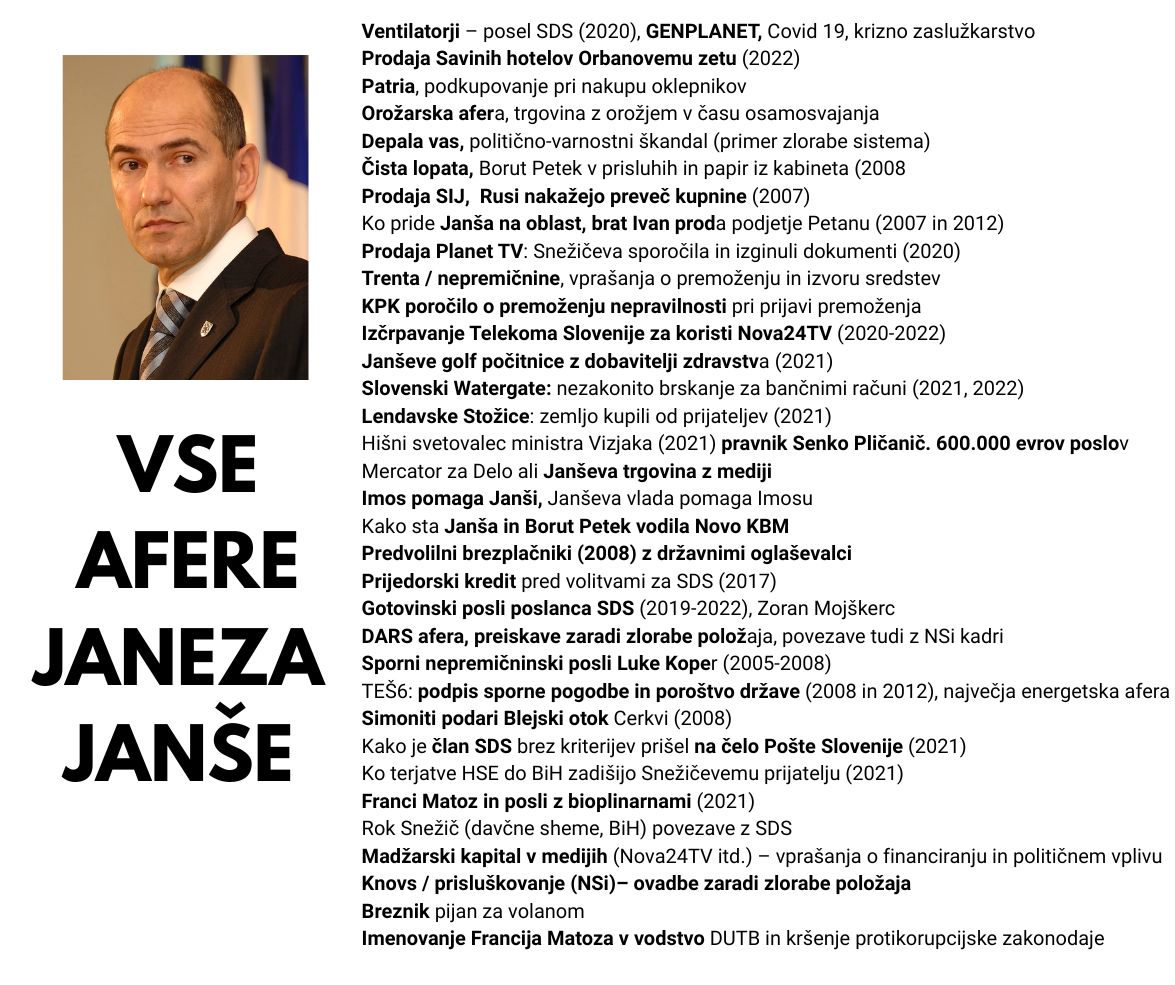 VSE AFERE JANEZA JANŠE

Ventilatorji – posel SDS (2020), GENPLANET, Covid 19, krizno zaslužkarstvo
Prodaja Savinih hotelov Orbanovemu zetu (2022)
Patria, podkupovanje pri nakupu oklepnikov
Orožarska afera, trgovina z orožjem v času osamosvajanja
Depala vas, politično-varnostni škandal (primer zlorabe sistema)
Čista lopata, Borut Petek v prisluhih in papir iz kabineta (2008
Prodaja SIJ, Rusi nakažejo preveč kupnine (2007)
Ko pride Janša na oblast, brat Ivan proda podjetje Petanu (2007 in 2012)
Prodaja Planet TV: Snežičeva sporočila in izginuli dokumenti (2020)
Trenta / nepremičnine, vprašanja o premoženju in izvoru sredstev
KPK poročilo o premoženju nepravilnosti pri prijavi premoženja
Izčrpavanje Telekoma Slovenije za koristi Nova24TV (2020-2022)
Janševe golf počitnice z dobavitelji zdravstva (2021)
Slovenski Watergate: nezakonito brskanje za bančnimi računi (2021, 2022)
Lendavske Stožice: zemljo kupili od prijateljev (2021)
Hišni svetovalec ministra Vizjaka (2021) pravnik Senko Pličanič. 600.000 evrov poslov
Mercator za Delo ali Janševa trgovina z mediji
Imos pomaga Janši, Janševa vlada pomaga Imosu
Kako sta Janša in Borut Petek vodila Novo KBM
Predvolilni brezplačniki (2008) z državnimi oglaševalci
Prijedorski kredit pred volitvami za SDS (2017)
Gotovinski posli poslanca SDS (2019-2022), Zoran Mojškerc
DARS afera, preiskave zaradi zlorabe položaja, povezave tudi z NSi kadri
Sporni nepremičninski posli Luke Koper (2005-2008)
TEŠ6: podpis sporne pogodbe in poroštvo države (2008 in 2012), največja energetska afera
Simoniti podari Blejski otok Cerkvi (2008)
Kako je član SDS brez kriterijev prišel na čelo Pošte Slovenije (2021)
Ko terjatve HSE do BiH zadišijo Snežičevemu prijatelju (2021)
Franci Matoz in posli z bioplinarnami (2021)
Rok Snežič (davčne sheme, BiH) povezave z SDS
Madžarski kapital v medijih (Nova24TV itd.) – vprašanja o financiranju in političnem vplivu
Knovs / prisluškovanje (NSi)– ovadbe zaradi zlorabe položaja
Breznik pijan za volanom
Imenovanje Francija Matoza v vodstvo DUTB in kršenje protikorupcijske zakonodaje